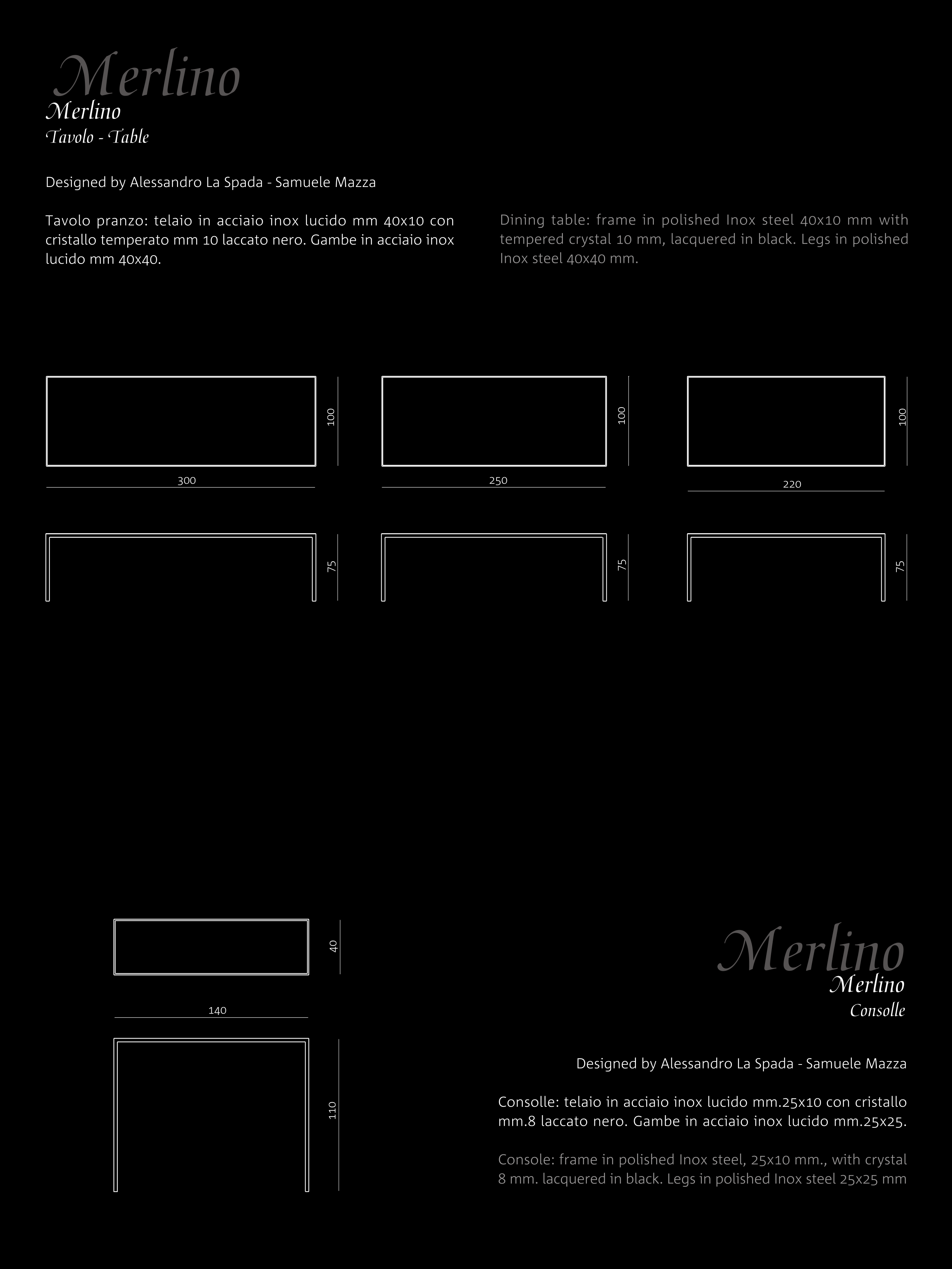 Merlino
Merlino
Tavolo - Table

Designed by Alessandro La Spada - Samuele Mazza

Tavolo pranzo: telaio in acciaio inox lucido mm 40x10 con cristallo temperato mm 10 laccato nero. Gambe in acciaio inox lucido mm 40x40.

Dining table: frame in polished Inox steel 40x10 mm with tempered crystal 10 mm, lacquered in black. Legs in polished Inox steel 40x40 mm.

100
300
100
250
100
220
75
75
75

40
140
110

Merlino
Merlino
Consolle

Designed by Alessandro La Spada - Samuele Mazza

Consolle: telaio in acciaio inox lucido mm.25x10 con cristallo mm.8 laccato nero. Gambe in acciaio inox lucido mm.25x25.

Console: frame in polished Inox steel, 25x10 mm., with crystal 8 mm. lacquered in black. Legs in polished Inox steel 25x25 mm